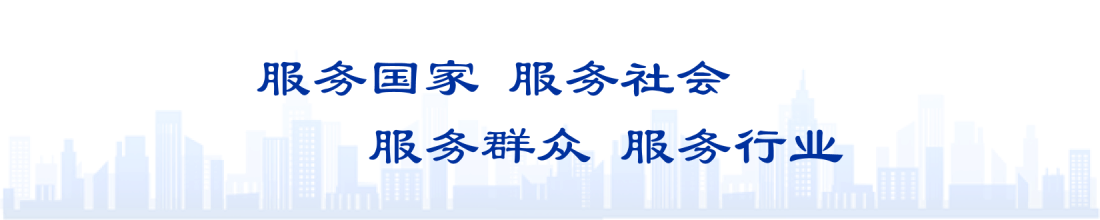 服务国家 服务社会
服务群众 服务行业